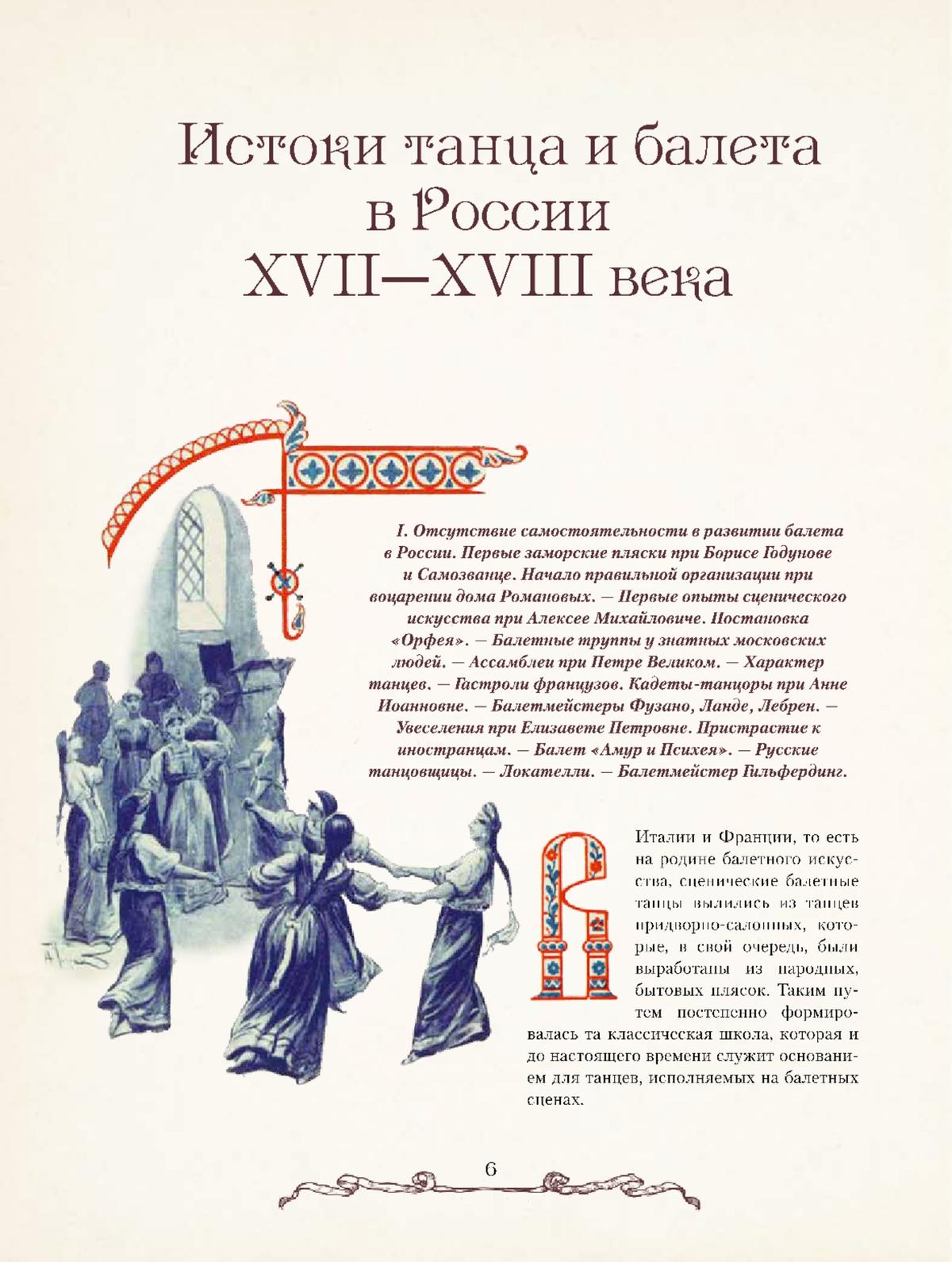 Истоки танца и балета в России XVII—XVIII века

I. Отсутствие самостоятельности в развитии балета в России. Первые заморские пляски при Борисе Годунове и Самозванце. Начало правильной организации при воцарении дома Романовых. — Первые опыты сценического искусства при Алексее Михайловиче. Постановка «Орфея». — Балетные труппы у знатных московских людей. — Ассамблеи при Петре Великом. — Характер танцев. — Гастроли французов. Кадеты-танцоры при Анне Иоанновне. — Балетмейстеры Фузано, Ланде, Лебрен. — Увеселения при Елизавете Петровне. Пристрастие к иностранцам. — Балет «Амур и Психея». — Русские танцовщицы. — Локателли. — Балетмейстер Гильфердинг.

В Италии и Франции, то есть на родине балетного искусства, сценические балетные танцы вылились из танцев придворно-салонных, которые, в свой очередь, были выработаны из народных, бытовых плясок. Таким путем постепенно формировалась та классическая школа, которая и до настоящего времени служит основанием для танцев, исполняемых на балетных сценах.

6